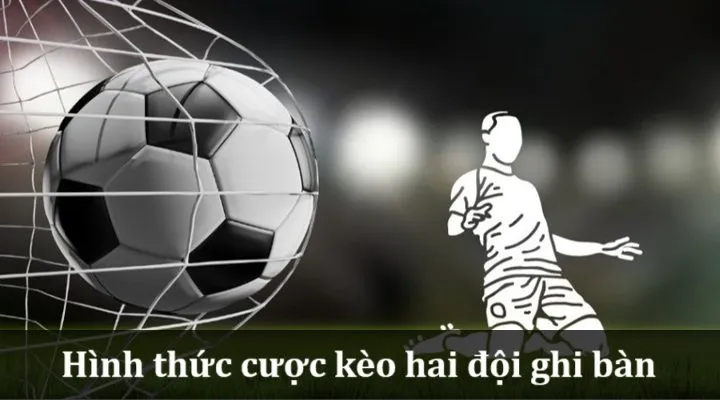 Hình thức cược kèo hai đội ghi bàn